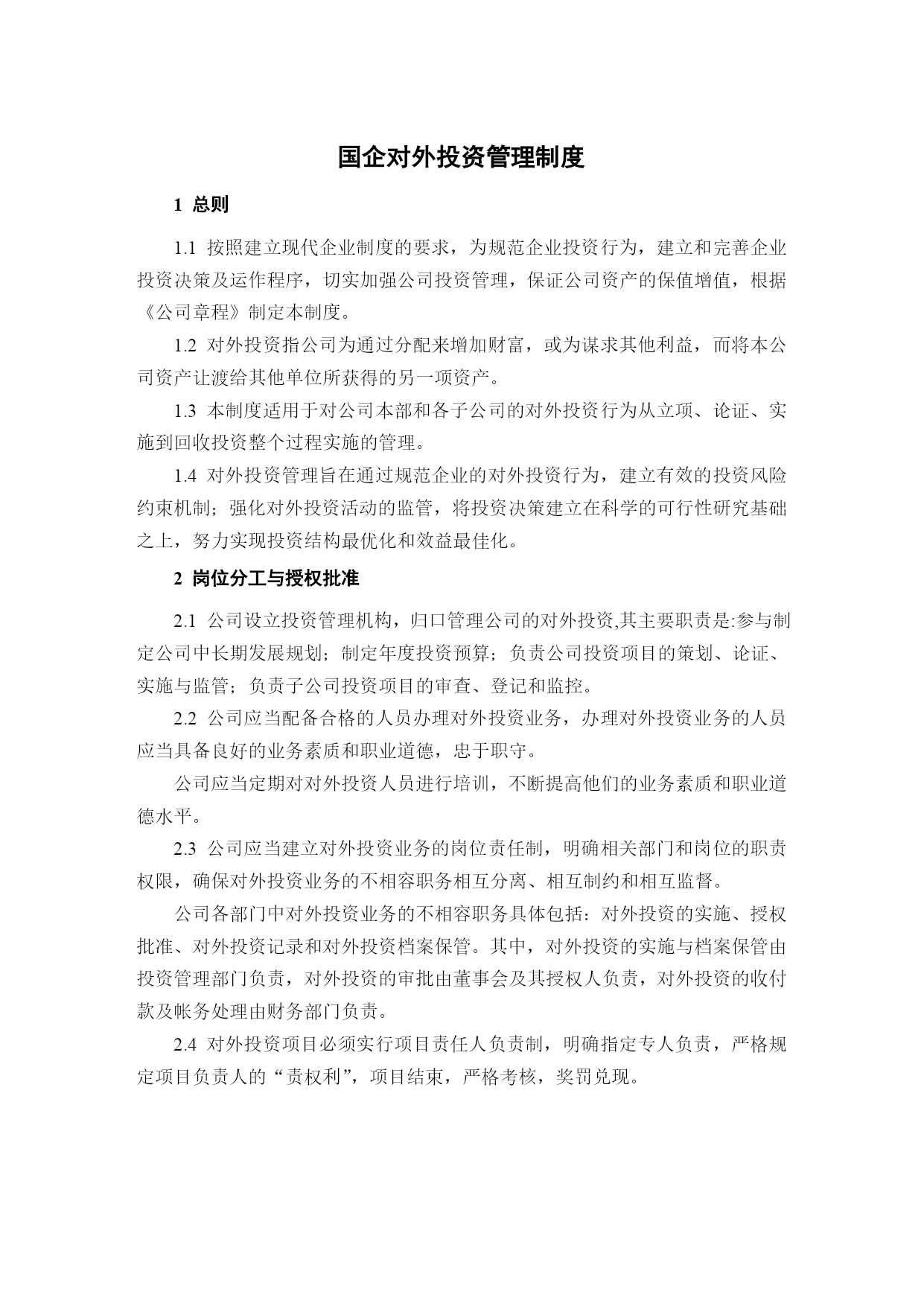 国企对外投资管理制度

1 总则

1.1 按照建立现代企业制度的要求，为规范企业投资行为，建立和完善企业投资决策及运作程序，切实加强公司投资管理，保证公司资产的保值增值，根据《公司章程》制定本制度。

1.2 对外投资指公司为通过分配来增加财富，或为谋求其他利益，而将本公司资产让渡给其他单位所获得的另一项资产。

1.3 本制度适用于对公司本部和各子公司的对外投资行为从立项、论证、实施到回收投资整个过程实施的管理。

1.4 对外投资管理旨在通过规范企业的对外投资行为，建立有效的投资风险约束机制；强化对外投资活动的监管，将投资决策建立在科学的可行性研究基础之上，努力实现投资结构最优化和效益最佳化。

2 岗位分工与授权批准

2.1 公司设立投资管理机构，归口管理公司的对外投资,其主要职责是:参与制定公司中长期发展规划；制定年度投资预算；负责公司投资项目的策划、论证、实施与监管；负责子公司投资项目的审查、登记和监控。

2.2 公司应当配备合格的人员办理对外投资业务，办理对外投资业务的人员应当具备良好的业务素质和职业道德，忠于职守。

公司应当定期对对外投资人员进行培训，不断提高他们的业务素质和职业道德水平。

2.3 公司应当建立对外投资业务的岗位责任制，明确相关部门和岗位的职责权限，确保对外投资业务的不相容职务相互分离、相互制约和相互监督。

公司各部门中对外投资业务的不相容职务具体包括：对外投资的实施、授权批准、对外投资记录和对外投资档案保管。其中，对外投资的实施与档案保管由投资管理部门负责，对外投资的审批由董事会及其授权人负责，对外投资的收付款及帐务处理由财务部门负责。

2.4 对外投资项目必须实行项目责任人负责制，明确指定专人负责，严格规定项目负责人的“责权利”，项目结束，严格考核，奖罚兑现。